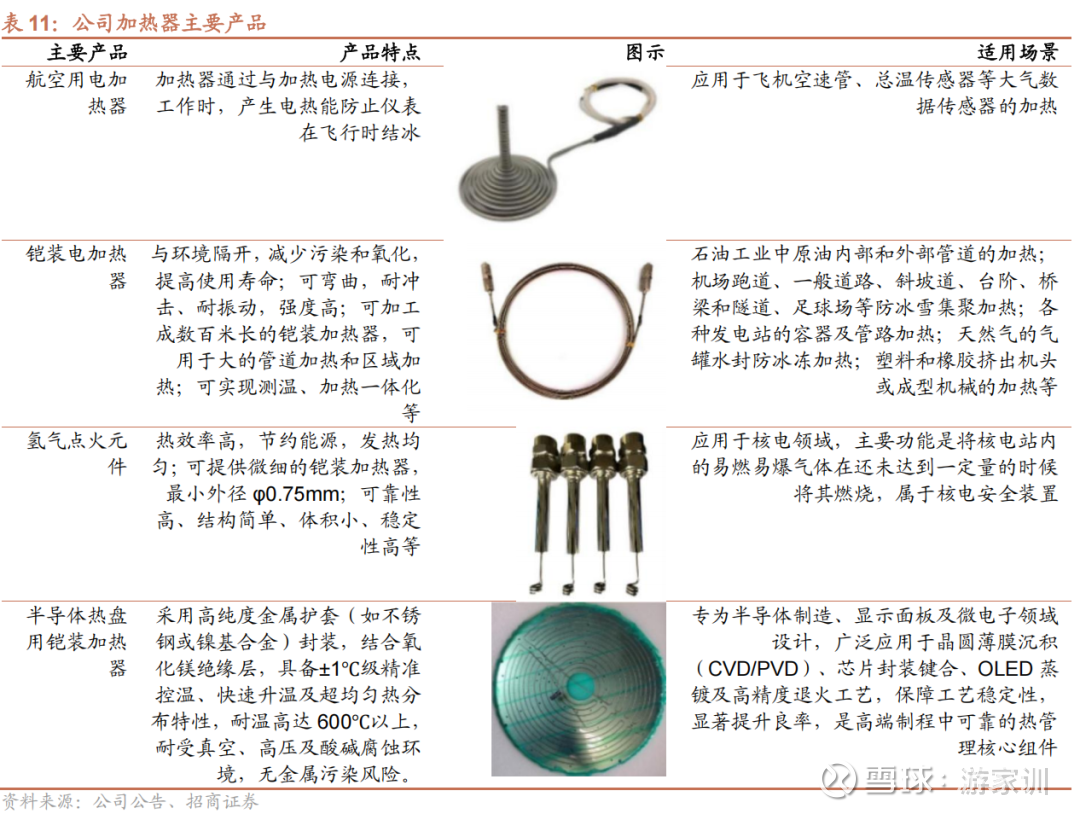 表11：公司加热器主要产品

| 主要产品 | 产品特点 | 图示 | 适用场景 |
|---|---|---|---|
| 航空用电加热器 | 加热器通过与加热电源连接，工作时，产生电热能防止仪表在飞行时结冰 |  | 应用于飞机空速管、总温传感器等大气数据传感器的加热 |
| 铠装电加热器 | 与环境隔开，减少污染和氧化，提高使用寿命；可弯曲，耐冲击、耐振动，强度高；可加工成数百米长的铠装加热器，可用于大的管道加热和区域加热；可实现测温、加热一体化等 |  | 石油工业中原油内部和外部管道的加热；机场跑道、一般道路、斜坡道、台阶、桥梁和隧道、足球场等防冰雪集聚加热；各种发电站的容器及管路加热；天然气的气罐水封防冰冻加热；塑料和橡胶挤出机头或成型机械的加热等 |
| 氢气点火元件 | 热效率高，节约能源，发热均匀；可提供微细的铠装加热器，最小外径φ0.75mm；可靠性高、结构简单、体积小、稳定性高等 |  | 应用于核电领域，主要功能是将核电站内的易燃易爆气体在还未达到一定量的时候将其燃烧，属于核电安全装置 |
| 半导体热盘用铠装加热器 | 采用高纯度金属护套（如不锈钢或镍基合金）封装，结合氧化镁绝缘层，具备±1℃级精准控温、快速升温及超均匀热分布特性，耐温高达600℃以上，耐受真空、高压及酸碱腐蚀环境，无金属污染风险。 |  | 专为半导体制造、显示面板及微电子领域设计，广泛应用于晶圆薄膜沉积（CVD/PVD）、芯片封装键合、OLED蒸镀及高精度退火工艺，保障工艺稳定性，显著提升良率，是高端制程中可靠的热管理核心组件 |

资料来源：公司公告、招商证券

雪球：游家训